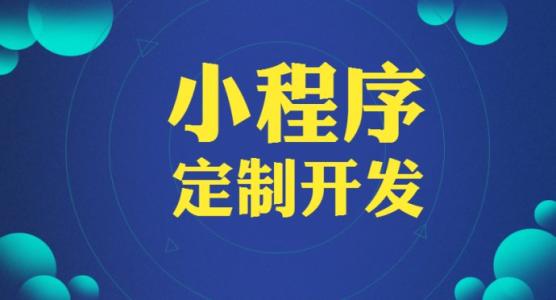 小程序
定制开发